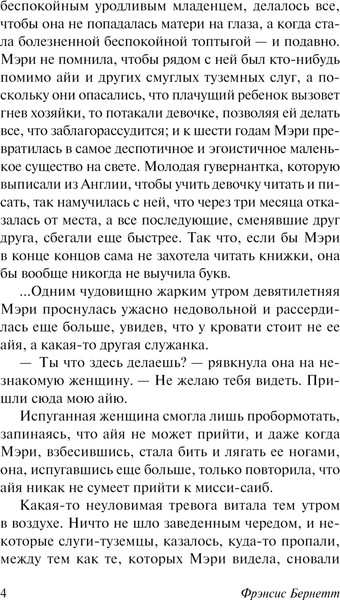 беспокойным уродливым младенцем, делалось все, чтобы она не попадалась матери на глаза, а когда стала болезненной беспокойной топтыгой — и подавно. Мэри не помнила, чтобы рядом с ней был кто-нибудь помимо айи и других смуглых туземных слуг, а поскольку они опасались, что плачущий ребенок вызовет гнев хозяйки, то потакали девочке, позволяя ей делать все, что заблагорассудится; и к шести годам Мэри превратилась в самое деспотичное и эгоистичное маленькое существо на свете. Молодая гувернантка, которую выписали из Англии, чтобы учить девочку читать и писать, так намучилась с ней, что через три месяца отказалась от места, а все последующие, сменявшие друг друга, сбегали еще быстрее. Так что, если бы Мэри в конце концов сама не захотела читать книжки, она бы вообще никогда не выучила букв.

...Одним чудовищно жарким утром девятилетняя Мэри проснулась ужасно недовольной и рассердилась еще больше, увидев, что у кровати стоит не ее айя, а какая-то другая служанка.

— Ты что здесь делаешь? — рявкнула она на незнакомую женщину. — Не желаю тебя видеть. Пришли сюда мою айю.

Испуганная женщина смогла лишь пробормотать, запинаясь, что айя не может прийти, и даже когда Мэри, взбесившись, стала бить и лягать ее ногами, она, испугавшись еще больше, только повторила, что айя никак не сумеет прийти к мисси-саиб.

Какая-то неуловимая тревога витала тем утром в воздухе. Ничто не шло заведенным чередом, и некоторые слуги-туземцы, казалось, куда-то пропали, между тем как те, которых Мэри видела, сновали

4 Фрэнсис Бернетт